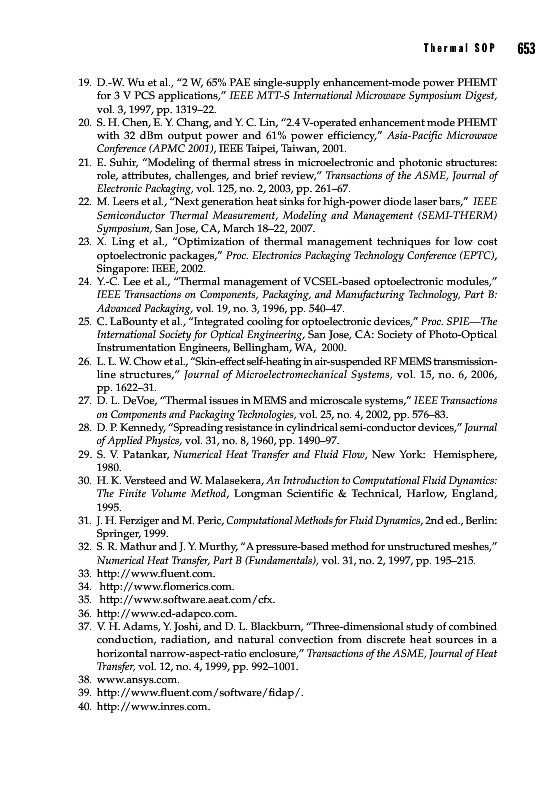 Thermal SOP 653

19. D.-W. Wu et al., "2 W, 65% PAE single-supply enhancement-mode power PHEMT for 3 V PCS applications," IEEE MTT-S International Microwave Symposium Digest, vol. 3, 1997, pp. 1319–22.
20. S. H. Chen, E. Y. Chang, and Y. C. Lin, "2.4 V-operated enhancement mode PHEMT with 32 dBm output power and 61% power efficiency," Asia-Pacific Microwave Conference (APMC 2001), IEEE Taipei, Taiwan, 2001.
21. E. Suhir, "Modeling of thermal stress in microelectronic and photonic structures: role, attributes, challenges, and brief review," Transactions of the ASME, Journal of Electronic Packaging, vol. 125, no. 2, 2003, pp. 261–67.
22. M. Leers et al., "Next generation heat sinks for high-power diode laser bars," IEEE Semiconductor Thermal Measurement, Modeling and Management (SEMI-THERM) Symposium, San Jose, CA, March 18–22, 2007.
23. X. Ling et al., "Optimization of thermal management techniques for low cost optoelectronic packages," Proc. Electronics Packaging Technology Conference (EPTC), Singapore: IEEE, 2002.
24. Y.-C. Lee et al., "Thermal management of VCSEL-based optoelectronic modules," IEEE Transactions on Components, Packaging, and Manufacturing Technology, Part B: Advanced Packaging, vol. 19, no. 3, 1996, pp. 540–47.
25. C. LaBounty et al., "Integrated cooling for optoelectronic devices," Proc. SPIE—The International Society for Optical Engineering, San Jose, CA: Society of Photo-Optical Instrumentation Engineers, Bellingham, WA, 2000.
26. L. L. W. Chow et al., "Skin-effect self-heating in air-suspended RF MEMS transmission-line structures," Journal of Microelectromechanical Systems, vol. 15, no. 6, 2006, pp. 1622–31.
27. D. L. DeVoe, "Thermal issues in MEMS and microscale systems," IEEE Transactions on Components and Packaging Technologies, vol. 25, no. 4, 2002, pp. 576–83.
28. D. P. Kennedy, "Spreading resistance in cylindrical semi-conductor devices," Journal of Applied Physics, vol. 31, no. 8, 1960, pp. 1490–97.
29. S. V. Patankar, Numerical Heat Transfer and Fluid Flow, New York: Hemisphere, 1980.
30. H. K. Versteed and W. Malasekera, An Introduction to Computational Fluid Dynamics: The Finite Volume Method, Longman Scientific & Technical, Harlow, England, 1995.
31. J. H. Ferziger and M. Peric, Computational Methods for Fluid Dynamics, 2nd ed., Berlin: Springer, 1999.
32. S. R. Mathur and J. Y. Murthy, "A pressure-based method for unstructured meshes," Numerical Heat Transfer, Part B (Fundamentals), vol. 31, no. 2, 1997, pp. 195–215.
33. http://www.fluent.com.
34. http://www.flomerics.com.
35. http://www.software.aeat.com/cfx.
36. http://www.cd-adapco.com.
37. V. H. Adams, Y. Joshi, and D. L. Blackburn, "Three-dimensional study of combined conduction, radiation, and natural convection from discrete heat sources in a horizontal narrow-aspect-ratio enclosure," Transactions of the ASME, Journal of Heat Transfer, vol. 12, no. 4, 1999, pp. 992–1001.
38. www.ansys.com.
39. http://www.fluent.com/software/fidap/.
40. http://www.inres.com.